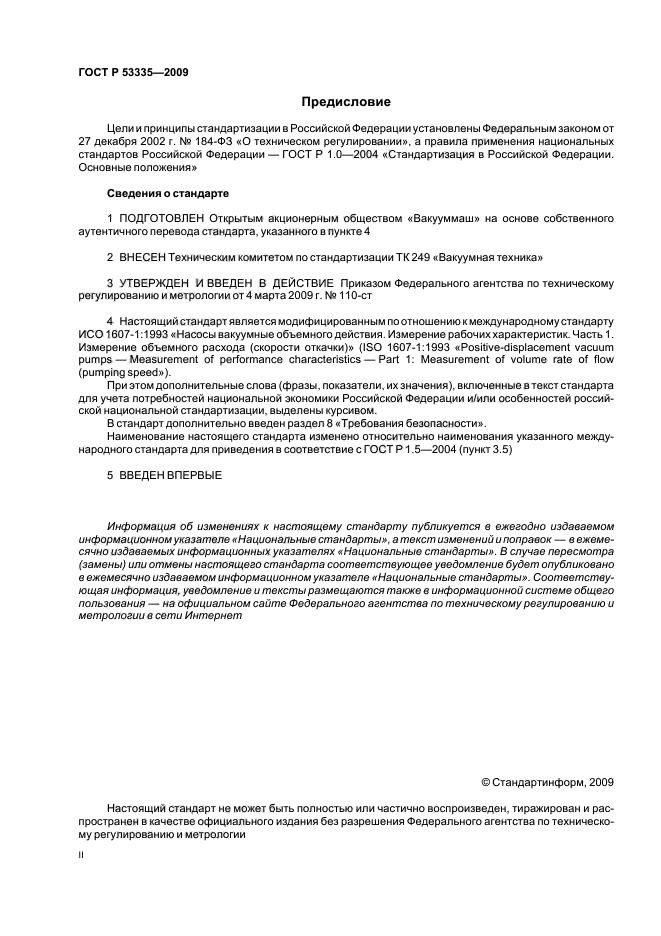 ГОСТ Р 53335—2009

Предисловие

Цели и принципы стандартизации в Российской Федерации установлены Федеральным законом от 27 декабря 2002 г. № 184-ФЗ «О техническом регулировании», а правила применения национальных стандартов Российской Федерации — ГОСТ Р 1.0—2004 «Стандартизация в Российской Федерации. Основные положения»

Сведения о стандарте

1 ПОДГОТОВЛЕН Открытым акционерным обществом «Вакууммаш» на основе собственного аутентичного перевода стандарта, указанного в пункте 4

2 ВНЕСЕН Техническим комитетом по стандартизации ТК 249 «Вакуумная техника»

3 УТВЕРЖДЕН И ВВЕДЕН В ДЕЙСТВИЕ Приказом Федерального агентства по техническому регулированию и метрологии от 4 марта 2009 г. № 110-ст

4 Настоящий стандарт является модифицированным по отношению к международному стандарту ИСО 1607-1:1993 «Насосы вакуумные объемного действия. Измерение рабочих характеристик. Часть 1. Измерение объемного расхода (скорости откачки)» (ISO 1607-1:1993 «Positive-displacement vacuum pumps — Measurement of performance characteristics — Part 1: Measurement of volume rate of flow (pumping speed»).

При этом дополнительные слова (фразы, показатели, их значения), включенные в текст стандарта для учета потребностей национальной экономики Российской Федерации и/или особенностей российской национальной стандартизации, выделены курсивом.

В стандарт дополнительно введен раздел 8 «Требования безопасности».

Наименование настоящего стандарта изменено относительно наименования указанного международного стандарта для приведения в соответствие с ГОСТ Р 1.5—2004 (пункт 3.5)

5 ВВЕДЕН ВПЕРВЫЕ

Информация об изменениях к настоящему стандарту публикуется в ежегодно издаваемом информационном указателе «Национальные стандарты», а текст изменений и поправок — в ежемесячно издаваемых информационных указателях «Национальные стандарты». В случае пересмотра (замены) или отмены настоящего стандарта соответствующее уведомление будет опубликовано в ежемесячно издаваемом информационном указателе «Национальные стандарты». Соответствующая информация, уведомление и тексты размещаются также в информационной системе общего пользования — на официальном сайте Федерального агентства по техническому регулированию и метрологии в сети Интернет

© Стандартинформ, 2009

Настоящий стандарт не может быть полностью или частично воспроизведен, тиражирован и распространен в качестве официального издания без разрешения Федерального агентства по техническому регулированию и метрологии

II